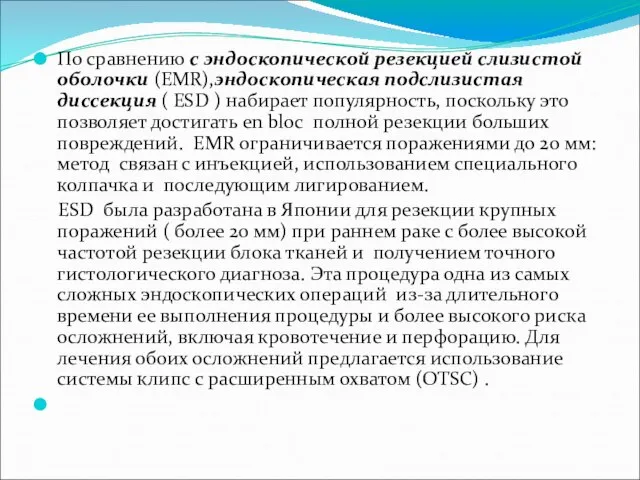 По сравнению с эндоскопической резекцией слизистой оболочки (EMR),эндоскопическая подслизистая диссекция ( ESD ) набирает популярность, поскольку это позволяет достигать en bloc полной резекции больших повреждений. EMR ограничивается поражениями до 20 мм: метод связан с инъекцией, использованием специального колпачка и последующим лигированием.

ESD была разработана в Японии для резекции крупных поражений ( более 20 мм) при раннем раке с более высокой частотой резекции блока тканей и получением точного гистологического диагноза. Эта процедура одна из самых сложных эндоскопических операций из-за длительного времени ее выполнения процедуры и более высокого риска осложнений, включая кровотечение и перфорацию. Для лечения обоих осложнений предлагается использование системы клипс с расширенным охватом (OTSC) .